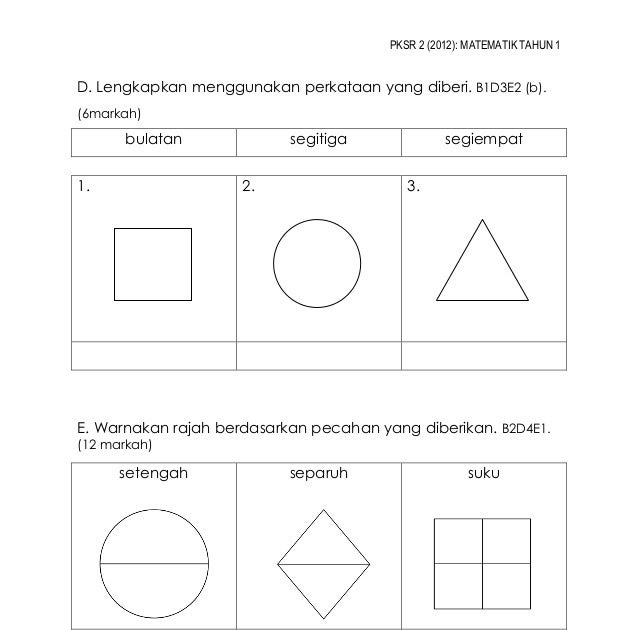 PKSR 2 (2012): MATEMATIK TAHUN 1

D. Lengkapkan menggunakan perkataan yang diberi. B1D3E2 (b). (6markah)

| bulatan | segitiga | segiempat |
|---|---|---|

| 1. | 2. | 3. |
|---|---|---|
| | | |

E. Warnakan rajah berdasarkan pecahan yang diberikan. B2D4E1. (12 markah)

| setengah | separuh | suku |
|---|---|---|